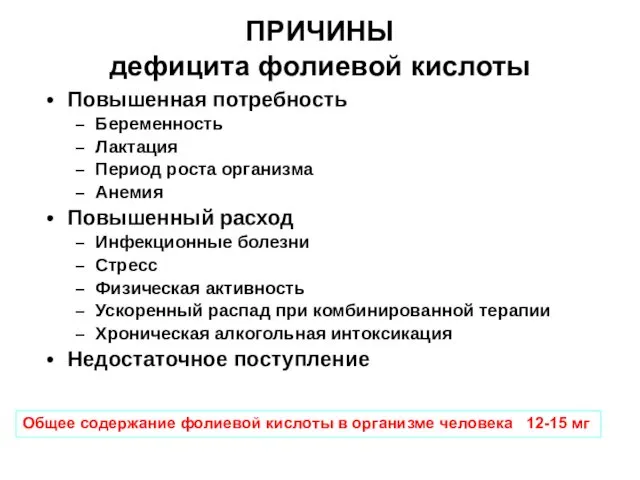 ПРИЧИНЫ
дефицита фолиевой кислоты

• Повышенная потребность
– Беременность
– Лактация
– Период роста организма
– Анемия
• Повышенный расход
– Инфекционные болезни
– Стресс
– Физическая активность
– Ускоренный распад при комбинированной терапии
– Хроническая алкогольная интоксикация
• Недостаточное поступление

Общее содержание фолиевой кислоты в организме человека 12-15 мг